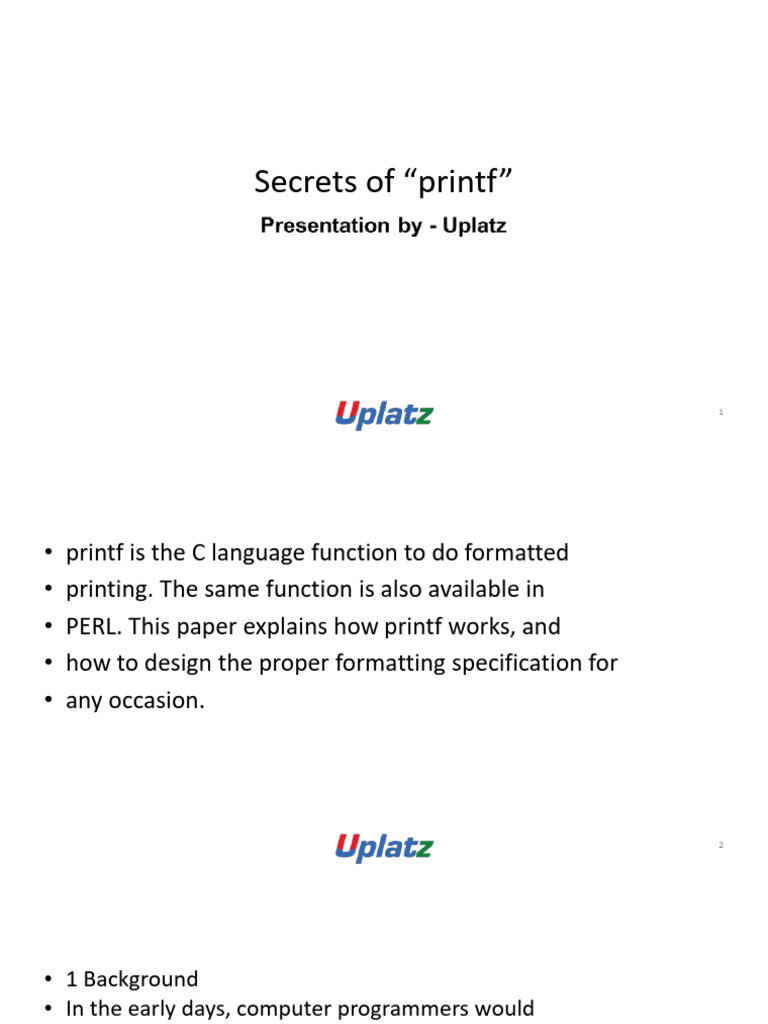 Secrets of “printf”

Presentation by - Uplatz

Uplatz

1

• printf is the C language function to do formatted
• printing. The same function is also available in
• PERL. This paper explains how printf works, and
• how to design the proper formatting specification for
• any occasion.

Uplatz

2

• 1 Background
• In the early days, computer programmers would